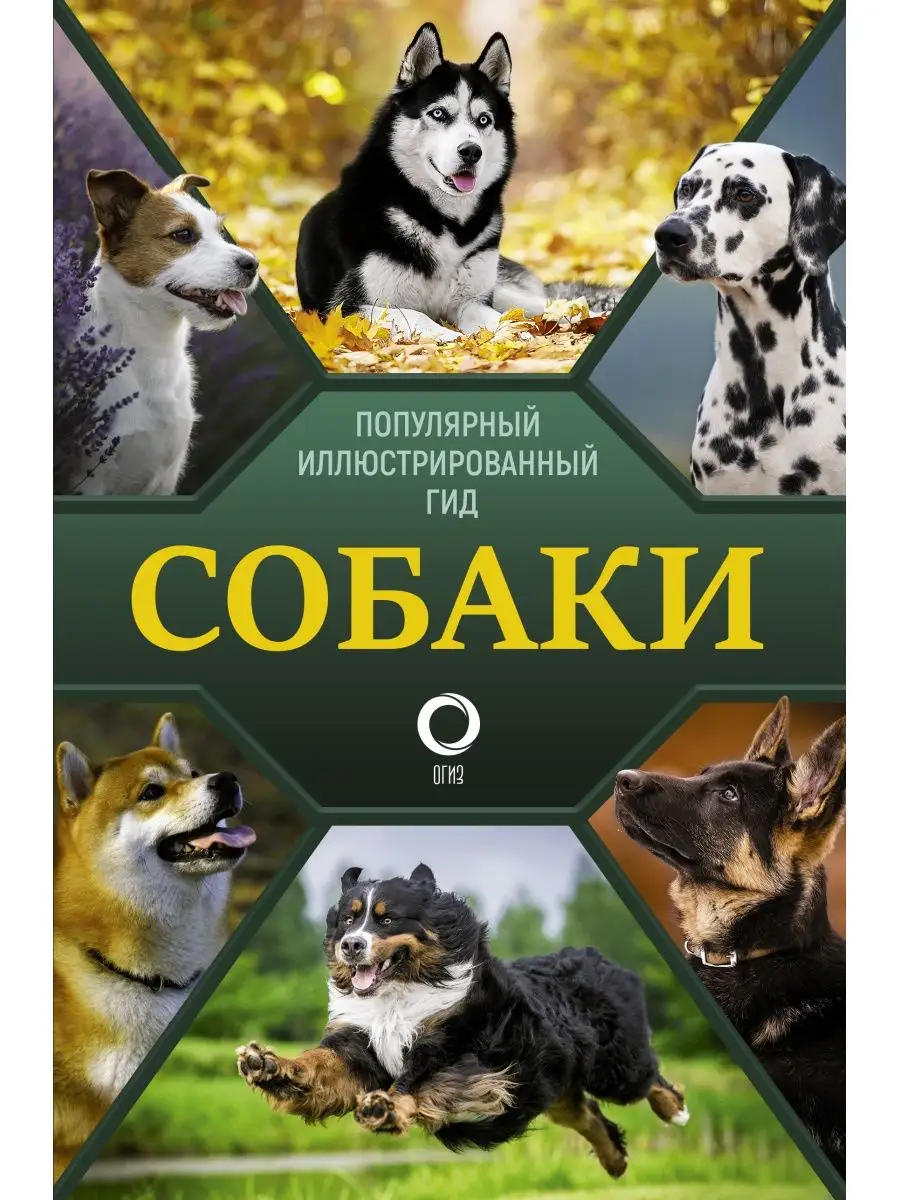 ПОПУЛЯРНЫЙ
ИЛЛЮСТРИРОВАННЫЙ
ГИД

СОБАКИ

ОГИЗ